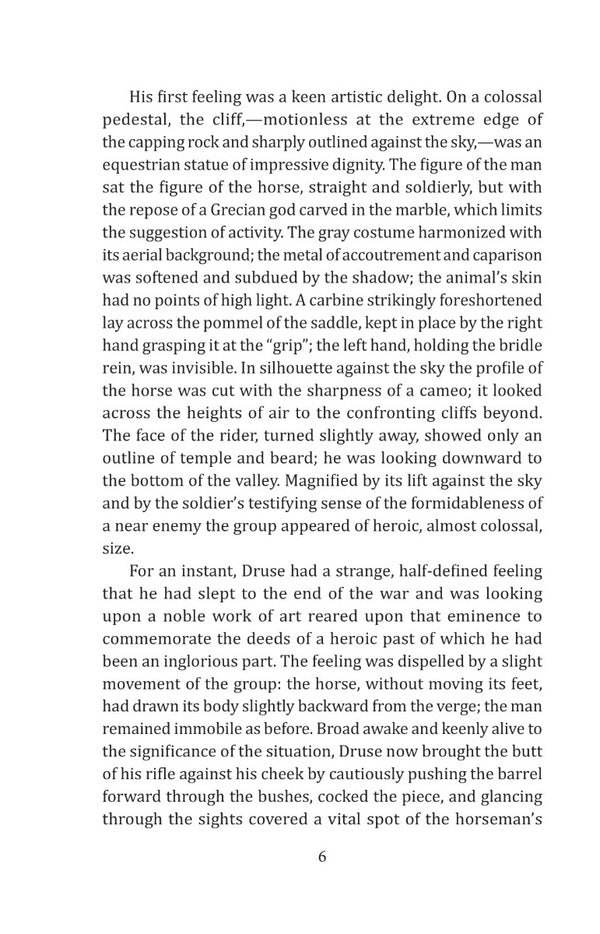 His first feeling was a keen artistic delight. On a colossal pedestal, the cliff,—motionless at the extreme edge of the capping rock and sharply outlined against the sky,—was an equestrian statue of impressive dignity. The figure of the man sat the figure of the horse, straight and soldierly, but with the repose of a Grecian god carved in the marble, which limits the suggestion of activity. The gray costume harmonized with its aerial background; the metal of accoutrement and caparison was softened and subdued by the shadow; the animal's skin had no points of high light. A carbine strikingly foreshortened lay across the pommel of the saddle, kept in place by the right hand grasping it at the "grip"; the left hand, holding the bridle rein, was invisible. In silhouette against the sky the profile of the horse was cut with the sharpness of a cameo; it looked across the heights of air to the confronting cliffs beyond. The face of the rider, turned slightly away, showed only an outline of temple and beard; he was looking downward to the bottom of the valley. Magnified by its lift against the sky and by the soldier's testifying sense of the formidableness of a near enemy the group appeared of heroic, almost colossal, size.

For an instant, Druse had a strange, half-defined feeling that he had slept to the end of the war and was looking upon a noble work of art reared upon that eminence to commemorate the deeds of a heroic past of which he had been an inglorious part. The feeling was dispelled by a slight movement of the group: the horse, without moving its feet, had drawn its body slightly backward from the verge; the man remained immobile as before. Broad awake and keenly alive to the significance of the situation, Druse now brought the butt of his rifle against his cheek by cautiously pushing the barrel forward through the bushes, cocked the piece, and glancing through the sights covered a vital spot of the horseman's

6